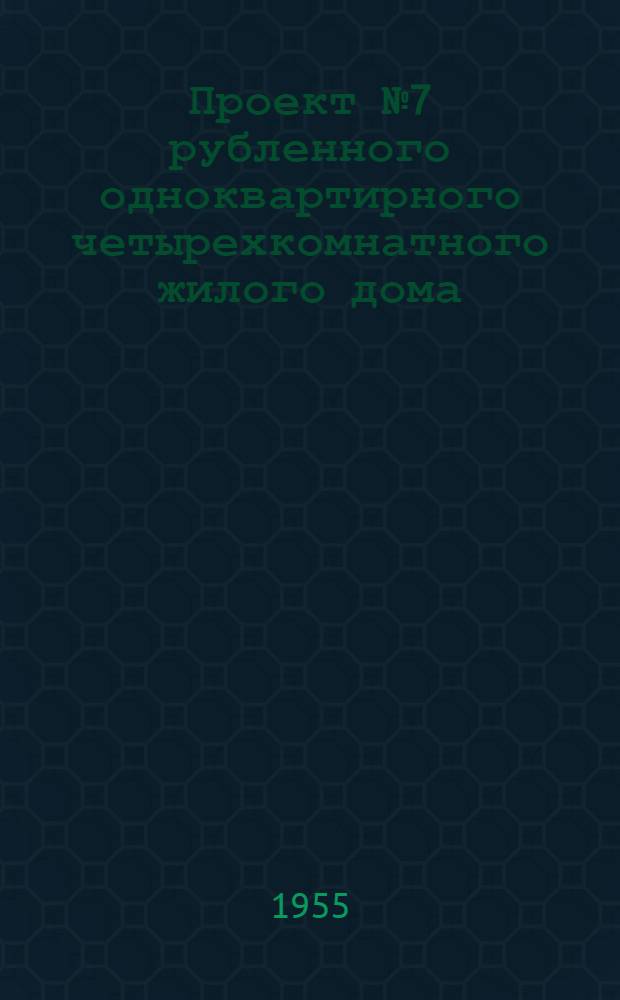 Проект №7 рубленного одноквартирного четырехкомнатного жилого дома

1955